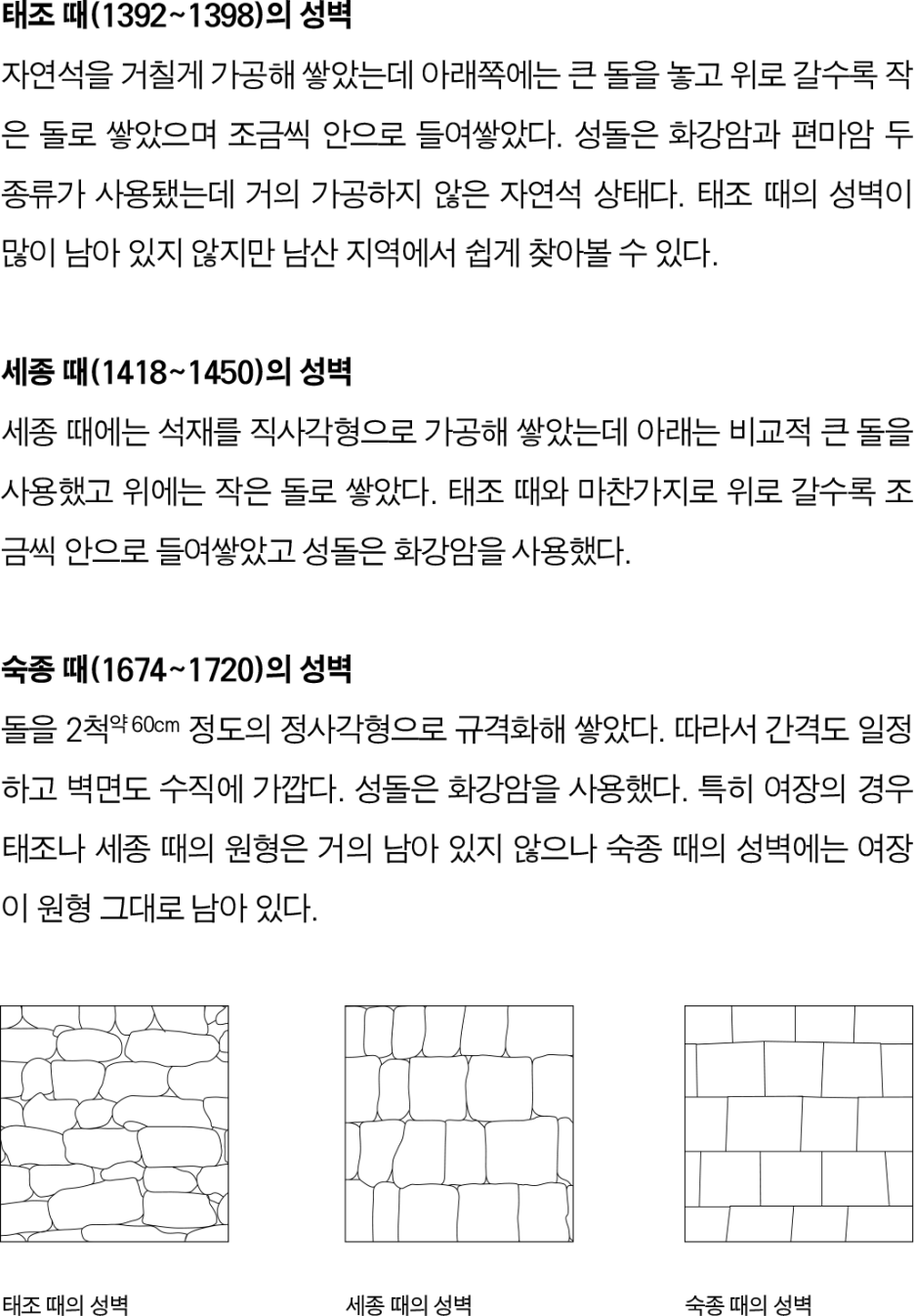 태조 때(1392~1398)의 성벽
자연석을 거칠게 가공해 쌓았는데 아래쪽에는 큰 돌을 놓고 위로 갈수록 작은 돌로 쌓았으며 조금씩 안으로 들여쌓았다. 성돌은 화강암과 편마암 두 종류가 사용됐는데 거의 가공하지 않은 자연석 상태다. 태조 때의 성벽이 많이 남아 있지 않지만 남산 지역에서 쉽게 찾아볼 수 있다.

세종 때(1418~1450)의 성벽
세종 때에는 석재를 직사각형으로 가공해 쌓았는데 아래는 비교적 큰 돌을 사용했고 위에는 작은 돌로 쌓았다. 태조 때와 마찬가지로 위로 갈수록 조금씩 안으로 들여쌓았고 성돌은 화강암을 사용했다.

숙종 때(1674~1720)의 성벽
돌을 2척약 60cm 정도의 정사각형으로 규격화해 쌓았다. 따라서 간격도 일정하고 벽면도 수직에 가깝다. 성돌은 화강암을 사용했다. 특히 여장의 경우 태조나 세종 때의 원형은 거의 남아 있지 않으나 숙종 때의 성벽에는 여장이 원형 그대로 남아 있다.

태조 때의 성벽

세종 때의 성벽

숙종 때의 성벽